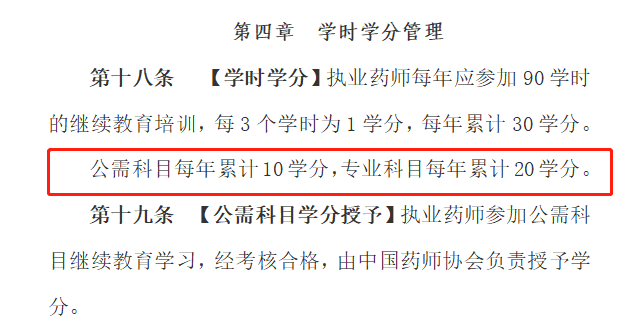 第四章　学时学分管理

第十八条　【学时学分】执业药师每年应参加 90 学时的继续教育培训，每 3 个学时为 1 学分，每年累计 30 学分。

公需科目每年累计 10 学分，专业科目每年累计 20 学分。

第十九条　【公需科目学分授予】执业药师参加公需科目继续教育学习，经考核合格，由中国药师协会负责授予学分。